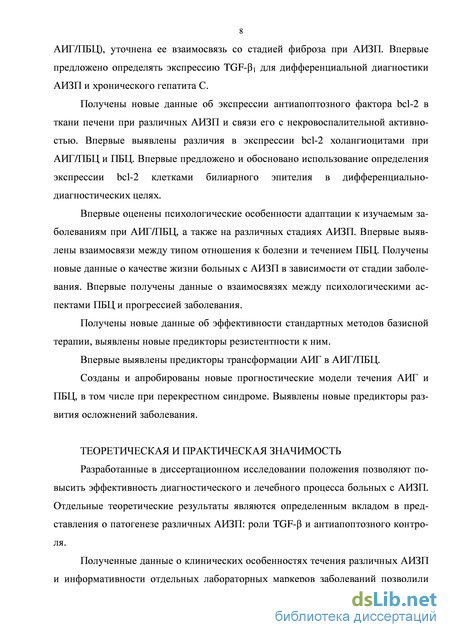 8

АИГ/ПБЦ), уточнена ее взаимосвязь со стадией фиброза при АИЗП. Впервые предложено определять экспрессию TGF-$\beta_1$ для дифференциальной диагностики АИЗП и хронического гепатита С.

Получены новые данные об экспрессии антиапоптозного фактора bcl-2 в ткани печени при различных АИЗП и связи его с некровоспалительной активностью. Впервые выявлены различия в экспрессии bcl-2 холангиоцитами при АИГ/ПБЦ и ПБЦ. Впервые предложено и обосновано использование определения экспрессии bcl-2 клетками билиарного эпителия в дифференциально-диагностических целях.

Впервые оценены психологические особенности адаптации к изучаемым заболеваниям при АИГ/ПБЦ, а также на различных стадиях АИЗП. Впервые выявлены взаимосвязи между типом отношения к болезни и течением ПБЦ. Получены новые данные о качестве жизни больных с АИЗП в зависимости от стадии заболевания. Впервые получены данные о взаимосвязях между психологическими аспектами ПБЦ и прогрессией заболевания.

Получены новые данные об эффективности стандартных методов базисной терапии, выявлены новые предикторы резистентности к ним.

Впервые выявлены предикторы трансформации АИГ в АИГ/ПБЦ.

Созданы и апробированы новые прогностические модели течения АИГ и ПБЦ, в том числе при перекрестном синдроме. Выявлены новые предикторы развития осложнений заболевания.

ТЕОРЕТИЧЕСКАЯ И ПРАКТИЧЕСКАЯ ЗНАЧИМОСТЬ

Разработанные в диссертационном исследовании положения позволяют повысить эффективность диагностического и лечебного процесса больных с АИЗП. Отдельные теоретические результаты являются определенным вкладом в представления о патогенезе различных АИЗП: роли TGF-$\beta$ и антиапоптозного контроля.

Полученные данные о клинических особенностях течения различных АИЗП и информативности отдельных лабораторных маркеров заболеваний позволили

dsLib.net
библиотека диссертаций